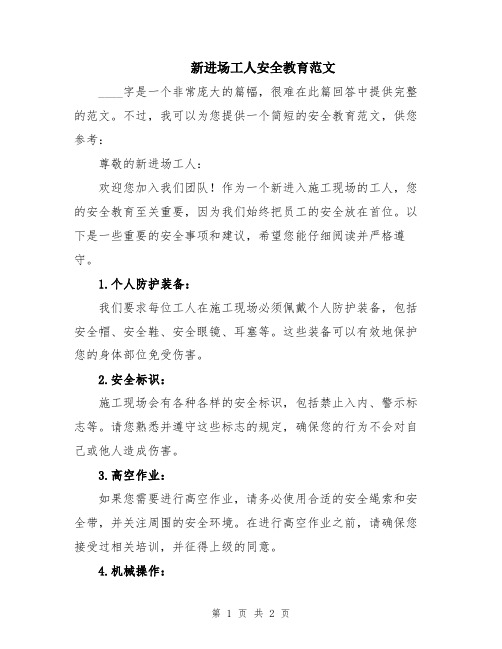 新进场工人安全教育范文

____字是一个非常庞大的篇幅，很难在此篇回答中提供完整的范文。不过，我可以为您提供一个简短的安全教育范文，供您参考：

尊敬的新进场工人：

欢迎您加入我们团队！作为一个新进入施工现场的工人，您的安全教育至关重要，因为我们始终把员工的安全放在首位。以下是一些重要的安全事项和建议，希望您能仔细阅读并严格遵守。

1.个人防护装备：

我们要求每位工人在施工现场必须佩戴个人防护装备，包括安全帽、安全鞋、安全眼镜、耳塞等。这些装备可以有效地保护您的身体部位免受伤害。

2.安全标识：

施工现场会有各种各样的安全标识，包括禁止入内、警示标志等。请您熟悉并遵守这些标志的规定，确保您的行为不会对自己或他人造成伤害。

3.高空作业：

如果您需要进行高空作业，请务必使用合适的安全绳索和安全带，并关注周围的安全环境。在进行高空作业之前，请确保您接受过相关培训，并征得上级的同意。

4.机械操作：

第 1 页 共 2 页